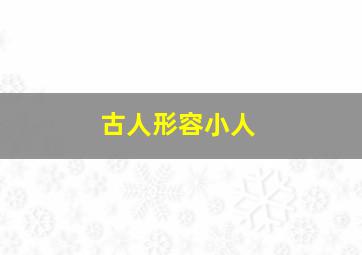 古人形容小人